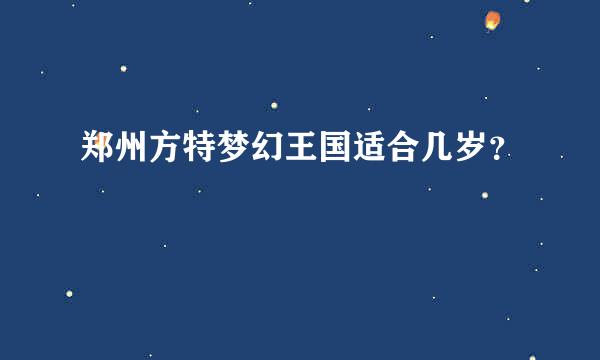 郑州方特梦幻王国适合几岁？